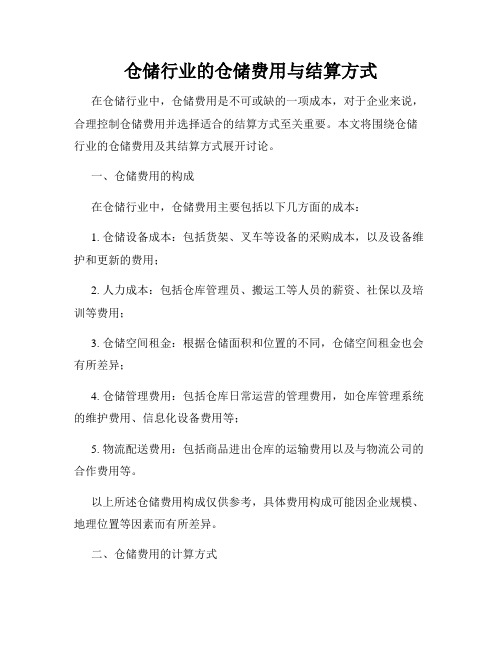 仓储行业的仓储费用与结算方式

在仓储行业中，仓储费用是不可或缺的一项成本，对于企业来说，合理控制仓储费用并选择适合的结算方式至关重要。本文将围绕仓储行业的仓储费用及其结算方式展开讨论。

一、仓储费用的构成

在仓储行业中，仓储费用主要包括以下几方面的成本：

1. 仓储设备成本：包括货架、叉车等设备的采购成本，以及设备维护和更新的费用；

2. 人力成本：包括仓库管理员、搬运工等人员的薪资、社保以及培训等费用；

3. 仓储空间租金：根据仓储面积和位置的不同，仓储空间租金也会有所差异；

4. 仓储管理费用：包括仓库日常运营的管理费用，如仓库管理系统的维护费用、信息化设备费用等；

5. 物流配送费用：包括商品进出仓库的运输费用以及与物流公司的合作费用等。

以上所述仓储费用构成仅供参考，具体费用构成可能因企业规模、地理位置等因素而有所差异。

二、仓储费用的计算方式